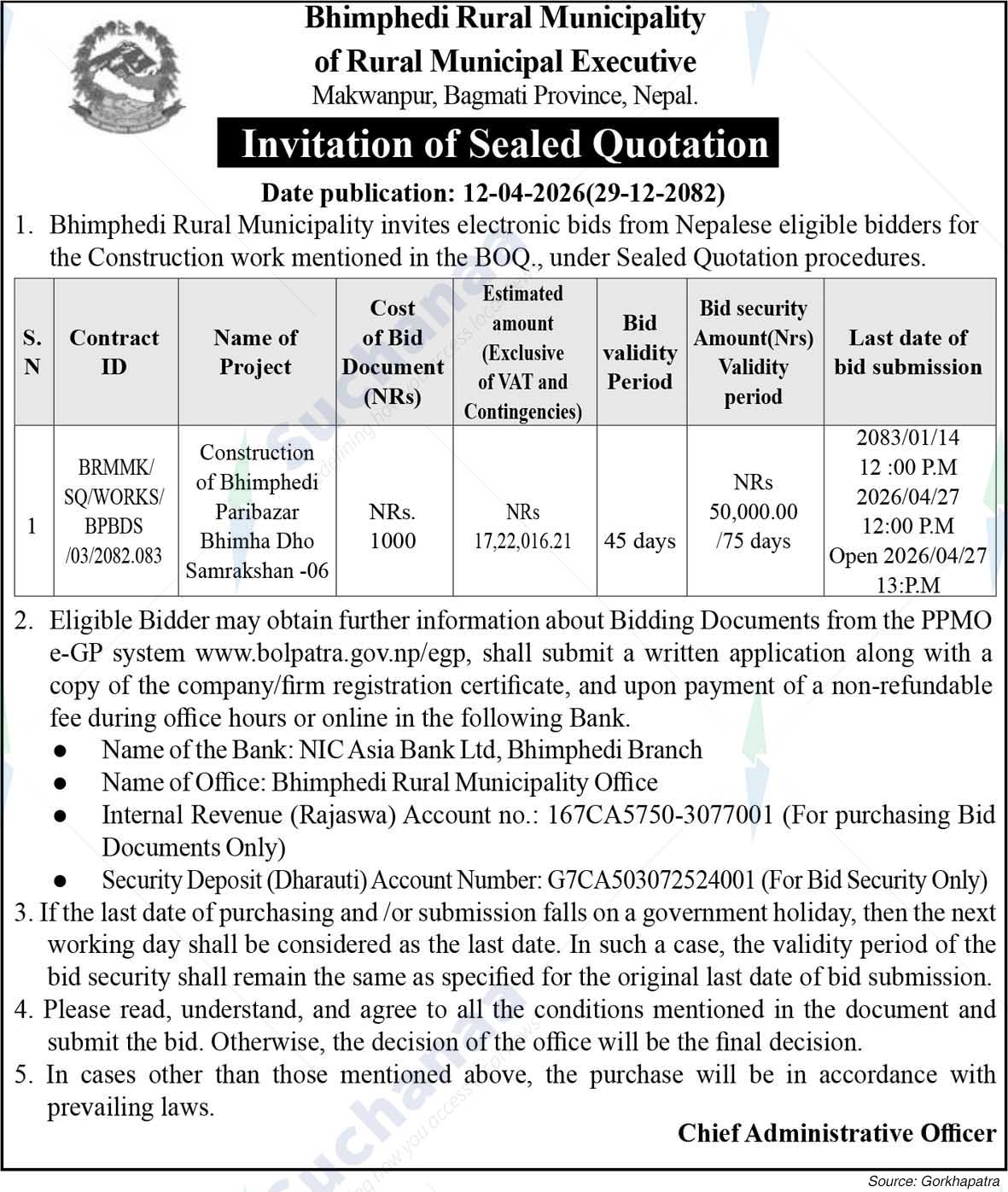 Bhimphedi Rural Municipality
of Rural Municipal Executive
Makwanpur, Bagmati Province, Nepal.

Invitation of Sealed Quotation

Date publication: 12-04-2026(29-12-2082)

1. Bhimphedi Rural Municipality invites electronic bids from Nepalese eligible bidders for the Construction work mentioned in the BOQ., under Sealed Quotation procedures.

| S. N | Contract ID | Name of Project | Cost of Bid Document (NRs) | Estimated amount (Exclusive of VAT and Contingencies) | Bid validity Period | Bid security Amount(Nrs) Validity period | Last date of bid submission |
|---|---|---|---|---|---|---|---|
| 1 | BRMMK/ SQ/WORKS/ BPBDS /03/2082.083 | Construction of Bhimphedi Paribazar Bhimha Dho Samrakshan -06 | NRs. 1000 | NRs 17,22,016.21 | 45 days | NRs 50,000.00 /75 days | 2083/01/14 12 :00 P.M 2026/04/27 12:00 P.M Open 2026/04/27 13:P.M |

2. Eligible Bidder may obtain further information about Bidding Documents from the PPMO e-GP system www.bolpatra.gov.np/egp, shall submit a written application along with a copy of the company/firm registration certificate, and upon payment of a non-refundable fee during office hours or online in the following Bank.
● Name of the Bank: NIC Asia Bank Ltd, Bhimphedi Branch
● Name of Office: Bhimphedi Rural Municipality Office
● Internal Revenue (Rajaswa) Account no.: 167CA5750-3077001 (For purchasing Bid Documents Only)
● Security Deposit (Dharauti) Account Number: G7CA503072524001 (For Bid Security Only)
3. If the last date of purchasing and /or submission falls on a government holiday, then the next working day shall be considered as the last date. In such a case, the validity period of the bid security shall remain the same as specified for the original last date of bid submission.
4. Please read, understand, and agree to all the conditions mentioned in the document and submit the bid. Otherwise, the decision of the office will be the final decision.
5. In cases other than those mentioned above, the purchase will be in accordance with prevailing laws.

Chief Administrative Officer

Source: Gorkhapatra